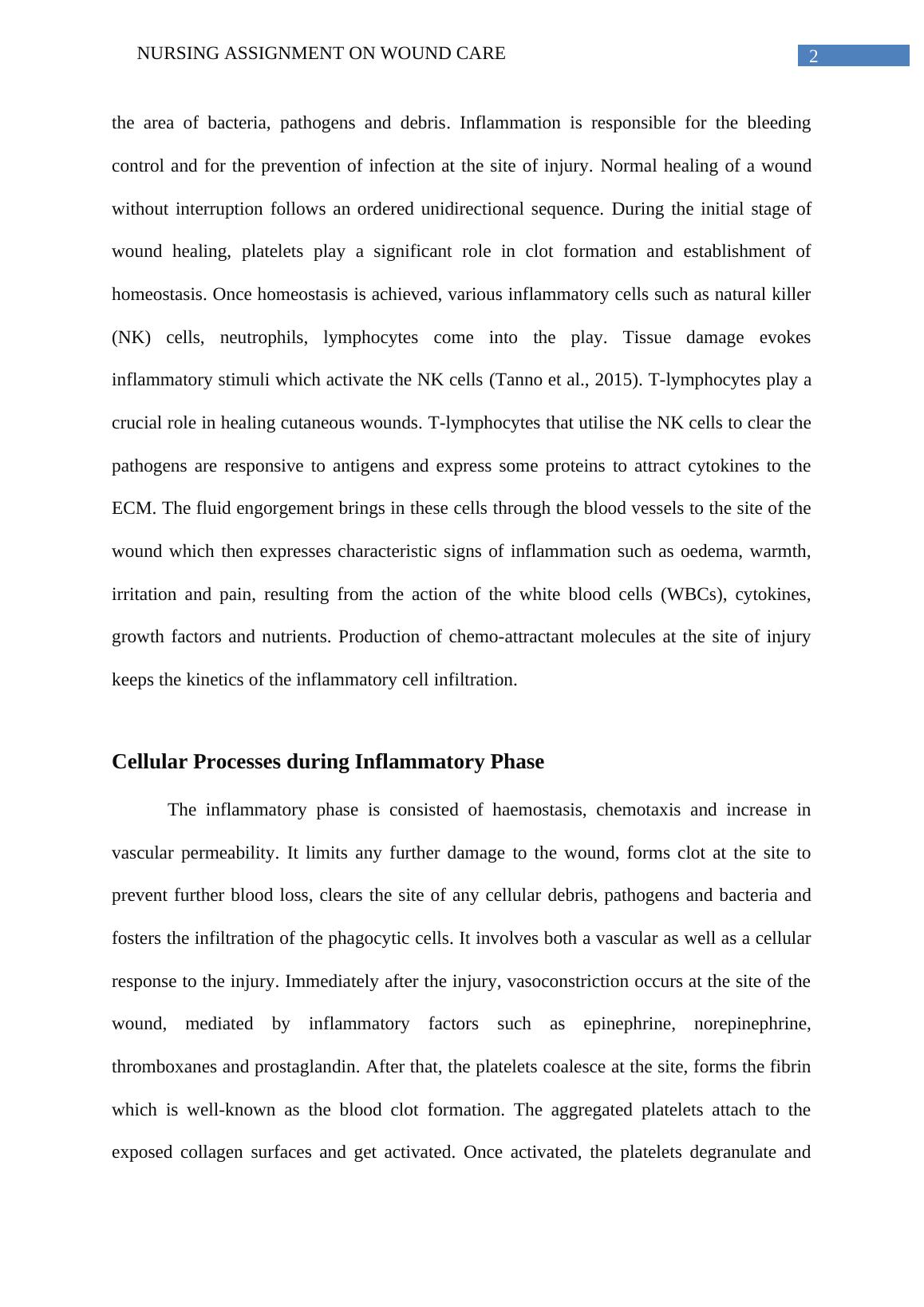 NURSING ASSIGNMENT ON WOUND CARE

2

the area of bacteria, pathogens and debris. Inflammation is responsible for the bleeding control and for the prevention of infection at the site of injury. Normal healing of a wound without interruption follows an ordered unidirectional sequence. During the initial stage of wound healing, platelets play a significant role in clot formation and establishment of homeostasis. Once homeostasis is achieved, various inflammatory cells such as natural killer (NK) cells, neutrophils, lymphocytes come into the play. Tissue damage evokes inflammatory stimuli which activate the NK cells (Tanno et al., 2015). T-lymphocytes play a crucial role in healing cutaneous wounds. T-lymphocytes that utilise the NK cells to clear the pathogens are responsive to antigens and express some proteins to attract cytokines to the ECM. The fluid engorgement brings in these cells through the blood vessels to the site of the wound which then expresses characteristic signs of inflammation such as oedema, warmth, irritation and pain, resulting from the action of the white blood cells (WBCs), cytokines, growth factors and nutrients. Production of chemo-attractant molecules at the site of injury keeps the kinetics of the inflammatory cell infiltration.

Cellular Processes during Inflammatory Phase

The inflammatory phase is consisted of haemostasis, chemotaxis and increase in vascular permeability. It limits any further damage to the wound, forms clot at the site to prevent further blood loss, clears the site of any cellular debris, pathogens and bacteria and fosters the infiltration of the phagocytic cells. It involves both a vascular as well as a cellular response to the injury. Immediately after the injury, vasoconstriction occurs at the site of the wound, mediated by inflammatory factors such as epinephrine, norepinephrine, thromboxanes and prostaglandin. After that, the platelets coalesce at the site, forms the fibrin which is well-known as the blood clot formation. The aggregated platelets attach to the exposed collagen surfaces and get activated. Once activated, the platelets degranulate and